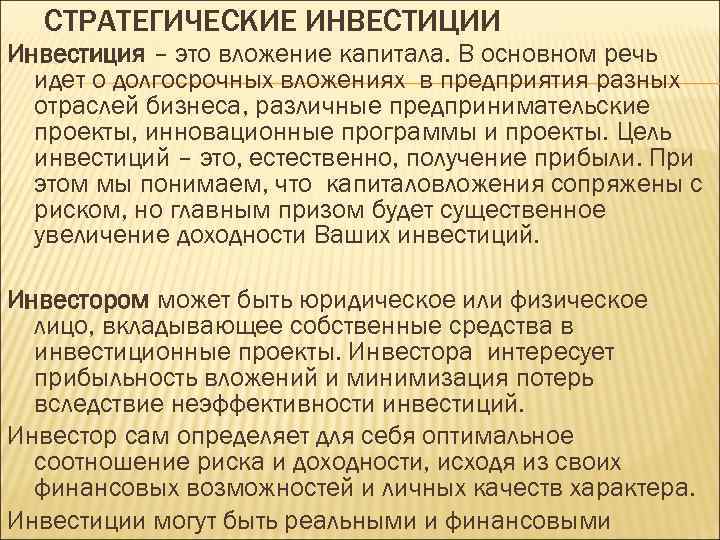 СТРАТЕГИЧЕСКИЕ ИНВЕСТИЦИИ

Инвестиция – это вложение капитала. В основном речь идет о долгосрочных вложениях в предприятия разных отраслей бизнеса, различные предпринимательские проекты, инновационные программы и проекты. Цель инвестиций – это, естественно, получение прибыли. При этом мы понимаем, что капиталовложения сопряжены с риском, но главным призом будет существенное увеличение доходности Ваших инвестиций.

Инвестором может быть юридическое или физическое лицо, вкладывающее собственные средства в инвестиционные проекты. Инвестора интересует прибыльность вложений и минимизация потерь вследствие неэффективности инвестиций.

Инвестор сам определяет для себя оптимальное соотношение риска и доходности, исходя из своих финансовых возможностей и личных качеств характера.

Инвестиции могут быть реальными и финансовыми